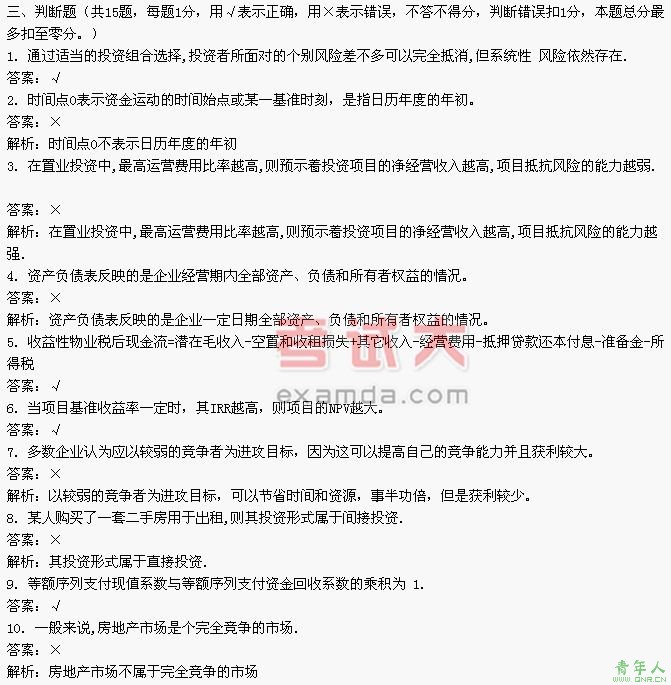 三、判断题（共15题，每题1分，用√表示正确，用×表示错误，不答不得分，判断错误扣1分，本题总分最多扣至零分。）

1. 通过适当的投资组合选择，投资者所面对的个别风险差不多可以完全抵消，但系统性 风险依然存在.

答案：√

2. 时间点0表示资金运动的时间始点或某一基准时刻，是指日历年度的年初。

答案：×

解析：时间点0不表示日历年度的年初

3. 在置业投资中，最高运营费用比率越高，则预示着投资项目的净经营收入越高，项目抵抗风险的能力越弱.

答案：×

解析：在置业投资中，最高运营费用比率越高，则预示着投资项目的净经营收入越高，项目抵抗风险的能力越强.

4. 资产负债表反映的是企业经营期内全部资产、负债和所有者权益的情况。

答案：×

解析：资产负债表反映的是企业一定日期全部资产、负债和所有者权益的情况。

5. 收益性物业税后现金流=潜在毛收入-空置和收租损失+其它收入-经营费用-抵押贷款还本付息-准备金-所得税

答案：√

6. 当项目基准收益率一定时，其IRR越高，则项目的NPV越大。

答案：√

7. 多数企业认为应以较弱的竞争者为进攻目标，因为这可以提高自己的竞争能力并且获利较大。

答案：×

解析：以较弱的竞争者为进攻目标，可以节省时间和资源，事半功倍，但是获利较少。

8. 某人购买了一套二手房用于出租，则其投资形式属于间接投资.

答案：×

解析：其投资形式属于直接投资.

9. 等额序列支付现值系数与等额序列支付资金回收系数的乘积为 1.

答案：√

10. 一般来说，房地产市场是个完全竞争的市场.

答案：×

解析：房地产市场不属于完全竞争的市场

考试大
examda.com
青年人
QNR.CN